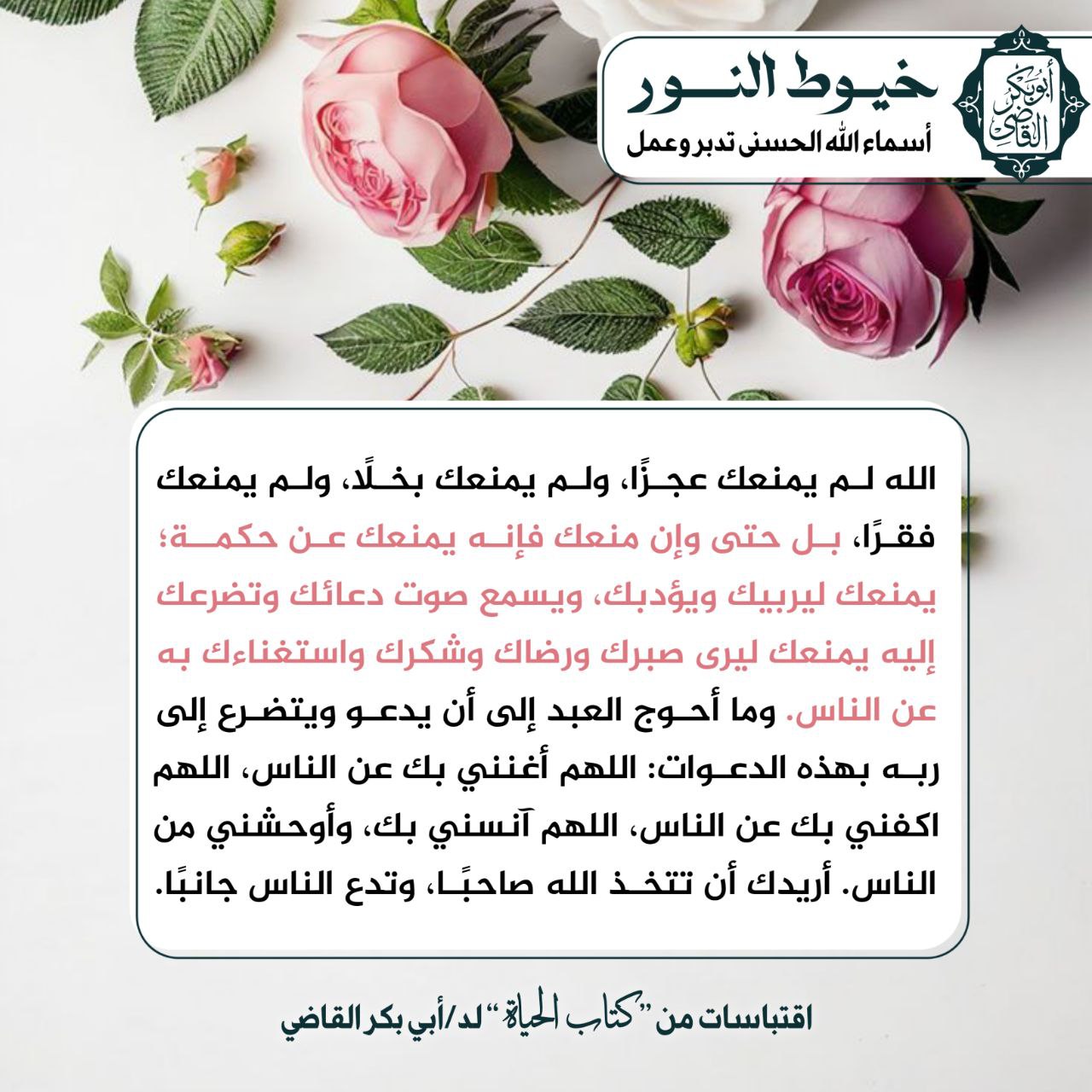 أبو بكر القاضي

خيوط النور
أسماء الله الحسنى تدبر وعمل

الله لم يمنعك عجزًا، ولم يمنعك بخلًا، ولم يمنعك فقرًا، بل حتى وإن منعك فإنه يمنعك عن حكمة؛ يمنعك ليربيك ويؤدبك، ويسمع صوت دعائك وتضرعك إليه يمنعك ليرى صبرك ورضاك وشكرك واستغناءك به عن الناس. وما أحوج العبد إلى أن يدعو ويتضرع إلى ربه بهذه الدعوات: اللهم أغنني بك عن الناس، اللهم اكفني بك عن الناس، اللهم آنسني بك، وأوحشني من الناس. أريدك أن تتخذ الله صاحبًا، وتدع الناس جانبًا.

اقتباسات من "كتاب الحياة" لد/أبي بكر القاضي